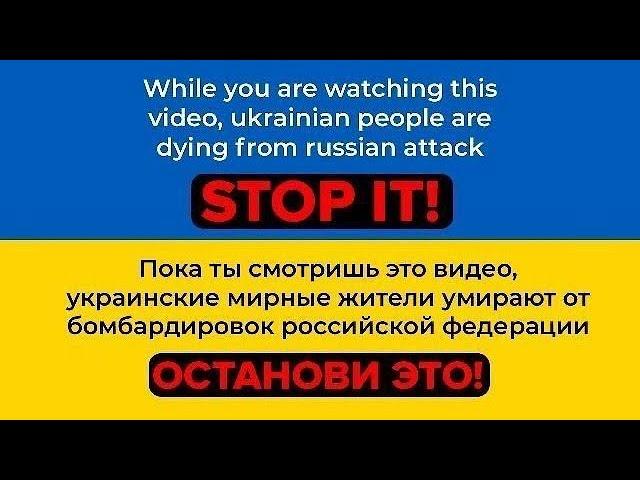 While you are watching this video, ukrainian people are dying from russian attack

STOP IT!

Пока ты смотришь это видео, украинские мирные жители умирают от бомбардировок российской федерации

ОСТАНОВИ ЭТО!